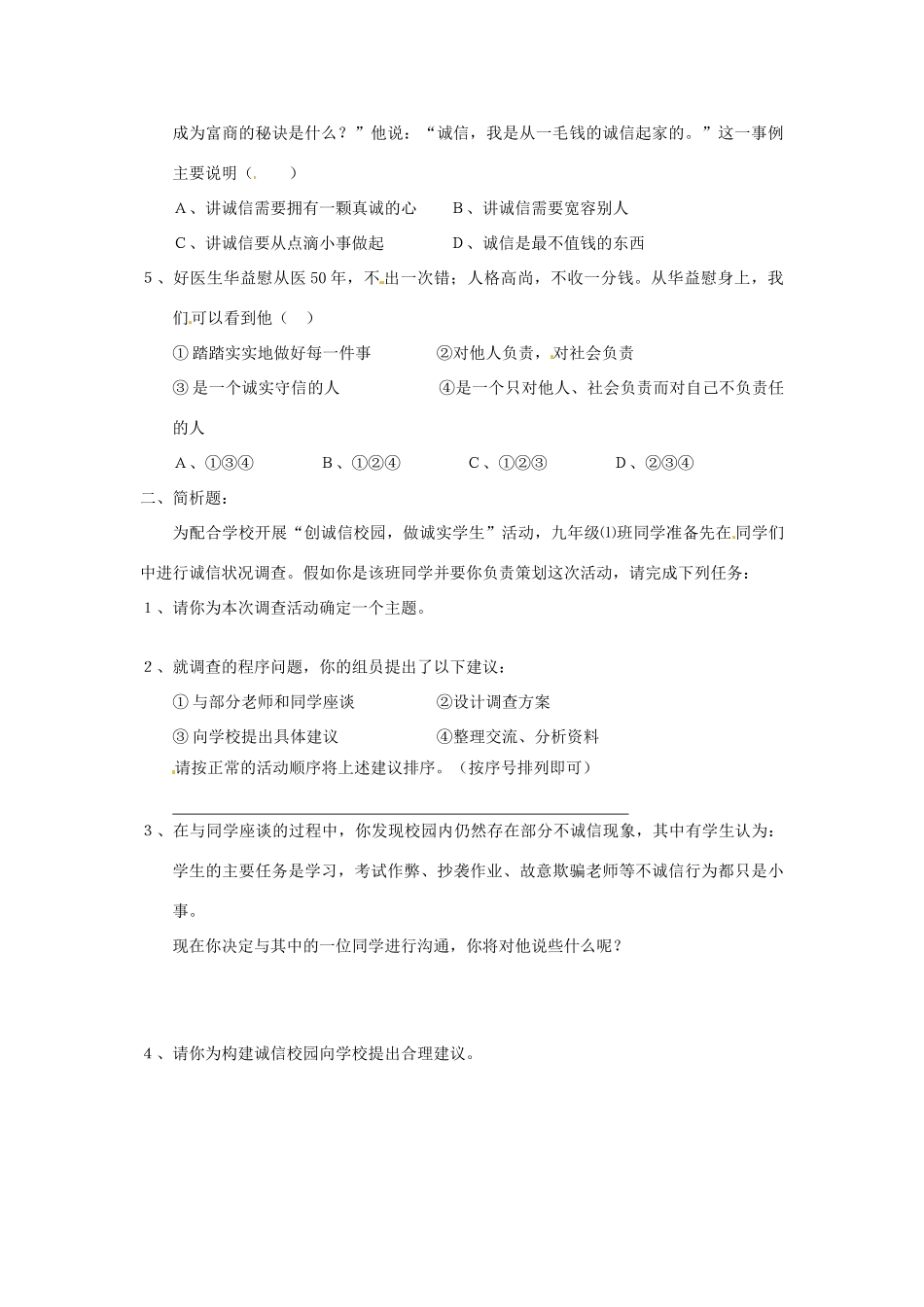 成为富商的秘诀是什么？”他说：“诚信，我是从一毛钱的诚信起家的。”这一事例主要说明（　　）

A、讲诚信需要拥有一颗真诚的心　　B、讲诚信需要宽容别人

C、讲诚信要从点滴小事做起　　D、诚信是最不值钱的东西

5、好医生华益慰从医50年，不出一次错；人格高尚，不收一分钱。从华益慰身上，我们可以看到他（　）

①踏踏实实地做好每一件事　　②对他人负责，对社会负责

③是一个诚实守信的人　　④是一个只对他人、社会负责而对自己不负责任的人

A、①③④　　B、①②④　　C、①②③　　D、②③④

二、简析题：

为配合学校开展“创诚信校园，做诚实学生”活动，九年级⑴班同学准备先在同学们中进行诚信状况调查。假如你是该班同学并要你负责策划这次活动，请完成下列任务：

1、请你为本次调查活动确定一个主题。

2、就调查的程序问题，你的组员提出了以下建议：

①与部分老师和同学座谈　　②设计调查方案

③向学校提出具体建议　　④整理交流、分析资料

请按正常的活动顺序将上述建议排序。（按序号排列即可）

3、在与同学座谈的过程中，你发现校园内仍然存在部分不诚信现象，其中有学生认为：学生的主要任务是学习，考试作弊、抄袭作业、故意欺骗老师等不诚信行为都只是小事。

现在你决定与其中的一位同学进行沟通，你将对他说些什么呢？

4、请你为构建诚信校园向学校提出合理建议。